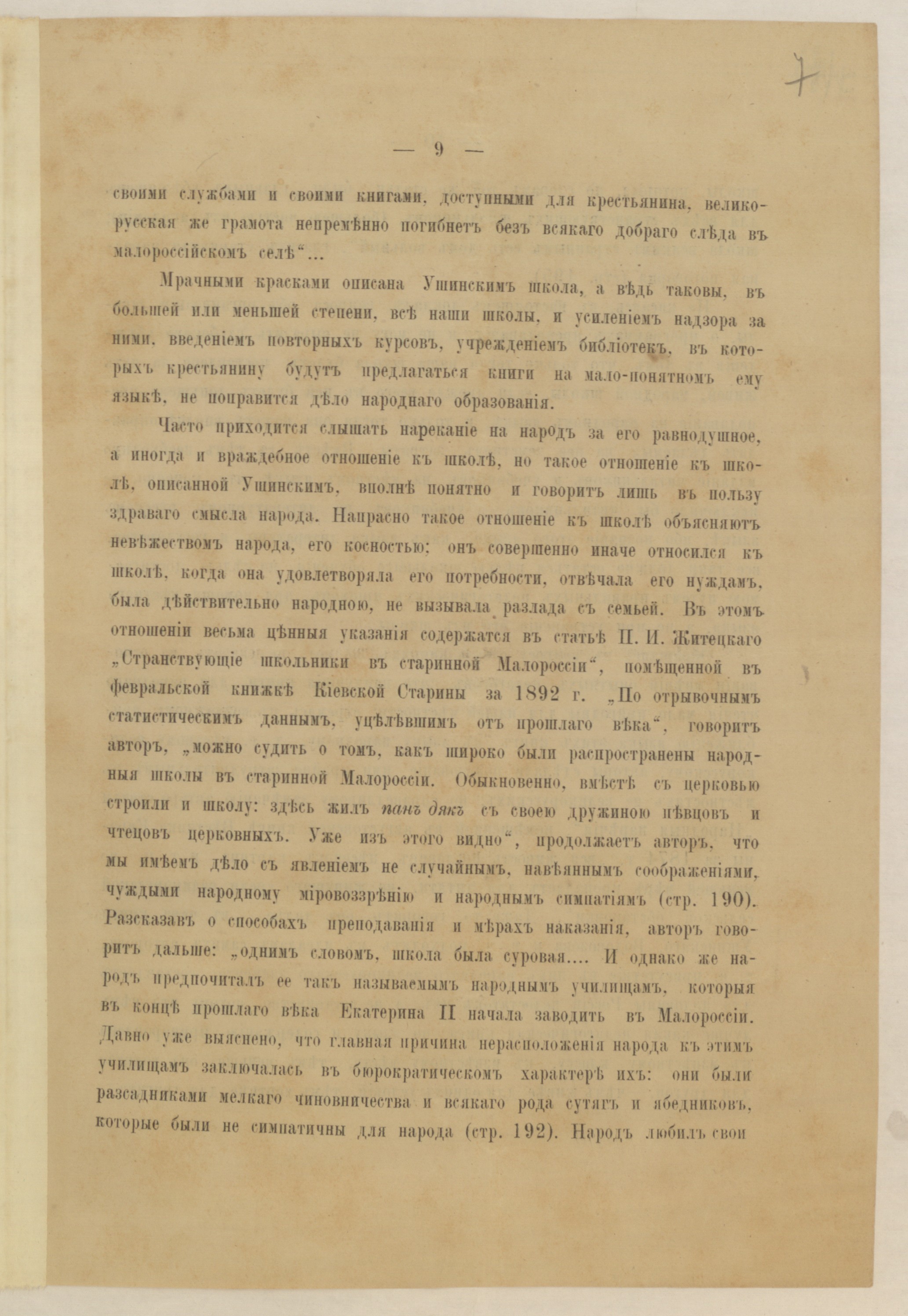 7

— 9 —

своими службами и своими книгами, доступными для крестьянина, великорусская же грамота непремѣнно погибнетъ безъ всякаго добраго слѣда въ малороссійскомъ селѣ“...

Мрачными красками описана Ушинскимъ школа, а вѣдь таковы, въ большей или меньшей степени, всѣ наши школы, и усиленіемъ надзора за ними, введеніемъ повторныхъ курсовъ, учрежденіемъ библіотекъ, въ которыхъ крестьянину будутъ предлагаться книги на мало-понятномъ ему языкѣ, не поправится дѣло народнаго образованія.

Часто приходится слышать нареканіе на народъ за его равнодушное, а иногда и враждебное отношеніе къ школѣ, но такое отношеніе къ школѣ, описанной Ушинскимъ, вполнѣ понятно и говоритъ лишь въ пользу здраваго смысла народа. Напрасно такое отношеніе къ школѣ объясняютъ невѣжествомъ народа, его косностью: онъ совершенно иначе относился къ школѣ, когда она удовлетворяла его потребности, отвѣчала его нуждамъ, была дѣйствительно народною, не вызывала разлада съ семьей. Въ этомъ отношеніи весьма цѣнныя указанія содержатся въ статьѣ П. И. Житецкаго „Странствующіе школьники въ старинной Малороссіи“, помѣщенной въ февральской книжкѣ Кіевской Старины за 1892 г. „По отрывочнымъ статистическимъ даннымъ, уцѣлѣвшимъ отъ прошлаго вѣка“, говоритъ авторъ, „можно судить о томъ, какъ широко были распространены народныя школы въ старинной Малороссіи. Обыкновенно, вмѣстѣ съ церковью строили и школу: здѣсь жилъ панъ дякъ съ своею дружиною пѣвцовъ и чтецовъ церковныхъ. Уже изъ этого видно“, продолжаетъ авторъ, что мы имѣемъ дѣло съ явленіемъ не случайнымъ, навѣяннымъ соображеніями, чуждыми народному міровоззрѣнію и народнымъ симпатіямъ (стр. 190). Разсказавъ о способахъ преподаванія и мѣрахъ наказанія, авторъ говоритъ дальше: „однимъ словомъ, школа была суровая.... И однако же народъ предпочиталъ ее такъ называемымъ народнымъ училищамъ, которыя въ концѣ прошлаго вѣка Екатерина II начала заводить въ Малороссіи. Давно уже выяснено, что главная причина нерасположенія народа къ этимъ училищамъ заключалась въ бюрократическомъ характерѣ ихъ: они были разсадниками мелкаго чиновничества и всякаго рода сутягъ и ябедниковъ, которые были не симпатичны для народа (стр. 192). Народъ любилъ свои